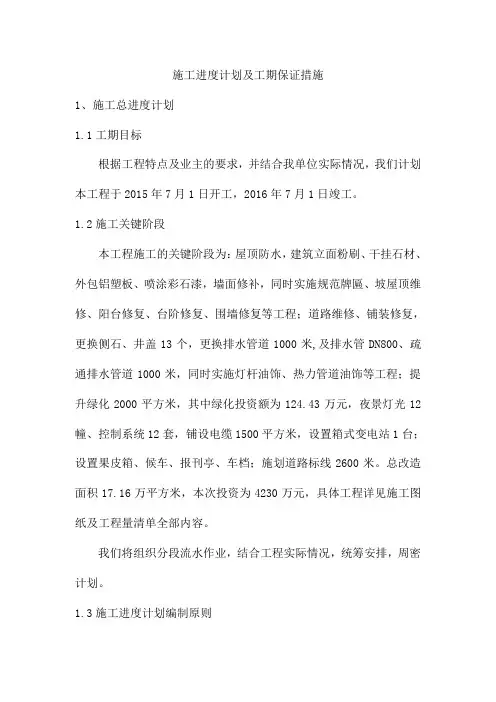 施工进度计划及工期保证措施

1、施工总进度计划

1.1 工期目标

根据工程特点及业主的要求，并结合我单位实际情况，我们计划本工程于 2015 年 7 月 1 日开工，2016 年 7 月 1 日竣工。

1.2 施工关键阶段

本工程施工的关键阶段为：屋顶防水，建筑立面粉刷、干挂石材、外包铝塑板、喷涂彩石漆，墙面修补，同时实施规范牌匾、坡屋顶维修、阳台修复、台阶修复、围墙修复等工程；道路维修、铺装修复，更换侧石、井盖 13 个，更换排水管道 1000 米，及排水管 DN800、疏通排水管道 1000 米，同时实施灯杆油饰、热力管道油饰等工程；提升绿化 2000 平方米，其中绿化投资额为 124.43 万元，夜景灯光 12 幢、控制系统 12 套，铺设电缆 1500 平方米，设置箱式变电站 1 台；设置果皮箱、候车、报刊亭、车档；施划道路标线 2600 米。总改造面积 17.16 万平方米，本次投资为 4230 万元，具体工程详见施工图纸及工程量清单全部内容。

我们将组织分段流水作业，结合工程实际情况，统筹安排，周密计划。

1.3 施工进度计划编制原则